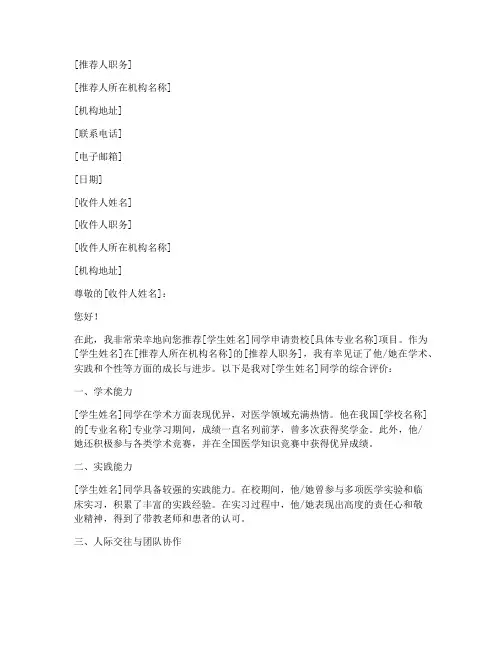 [推荐人职务]

[推荐人所在机构名称]

[机构地址]

[联系电话]

[电子邮箱]

[日期]

[收件人姓名]

[收件人职务]

[收件人所在机构名称]

[机构地址]

尊敬的[收件人姓名]：

您好！

在此，我非常荣幸地向您推荐[学生姓名]同学申请贵校[具体专业名称]项目。作为[学生姓名]在[推荐人所在机构名称]的[推荐人职务]，我有幸见证了他/她在学术、实践和个性等方面的成长与进步。以下是我对[学生姓名]同学的综合评价：

一、学术能力

[学生姓名]同学在学术方面表现优异，对医学领域充满热情。他在我国[学校名称]的[专业名称]专业学习期间，成绩一直名列前茅，曾多次获得奖学金。此外，他/她还积极参与各类学术竞赛，并在全国医学知识竞赛中获得优异成绩。

二、实践能力

[学生姓名]同学具备较强的实践能力。在校期间，他/她曾参与多项医学实验和临床实习，积累了丰富的实践经验。在实习过程中，他/她表现出高度的责任心和敬业精神，得到了带教老师和患者的认可。

三、人际交往与团队协作